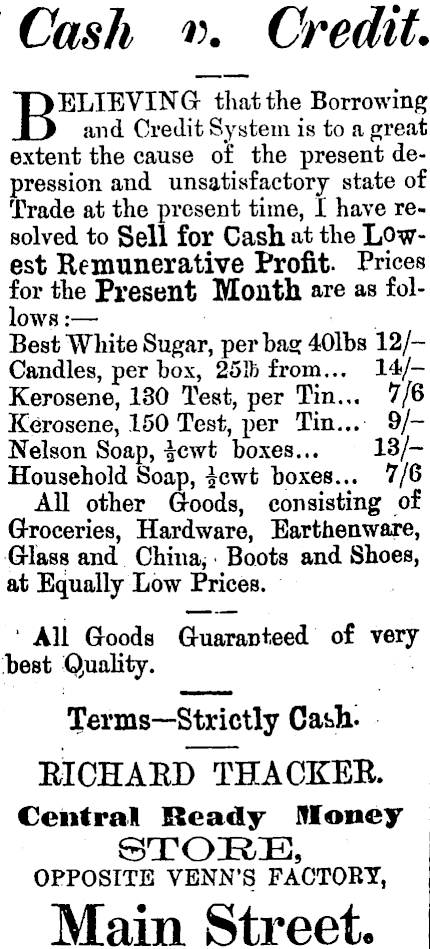 Cash v. Credit.

BELIEVING that the Borrowing and Credit System is to a great extent the cause of the present depression and unsatisfactory state of Trade at the present time, I have resolved to Sell for Cash at the Lowest Remunerative Profit. Prices for the Present Month are as follows:—

Best White Sugar, per bag 40lbs 12/-
Candles, per box, 25lb from... 14/-
Kerosene, 130 Test, per Tin... 7/6
Kerosene, 150 Test, per Tin... 9/-
Nelson Soap, $\frac{1}{2}$cwt boxes... 13/-
Household Soap, $\frac{1}{2}$cwt boxes... 7/6

All other Goods, consisting of Groceries, Hardware, Earthenware, Glass and China, Boots and Shoes, at Equally Low Prices.

All Goods Guaranteed of very best Quality.

Terms—Strictly Cash.

RICHARD THACKER.

Central Ready Money
STORE,
OPPOSITE VENN'S FACTORY,

Main Street.